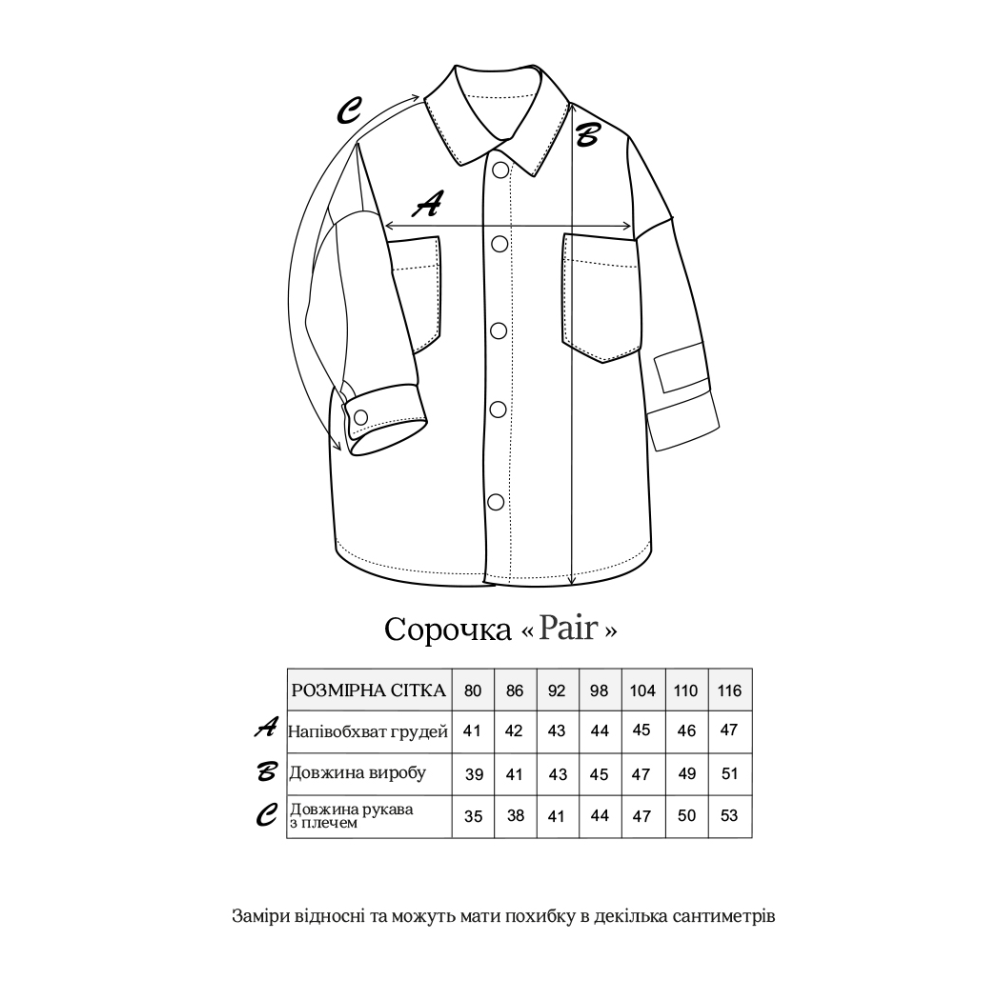 C

B

A

Сорочка « Pair »

| | РОЗМІРНА СІТКА | 80 | 86 | 92 | 98 | 104 | 110 | 116 |
|---|---|---|---|---|---|---|---|---|
| A | Напівобхват грудей | 41 | 42 | 43 | 44 | 45 | 46 | 47 |
| B | Довжина виробу | 39 | 41 | 43 | 45 | 47 | 49 | 51 |
| C | Довжина рукава з плечем | 35 | 38 | 41 | 44 | 47 | 50 | 53 |

Заміри відносні та можуть мати похибку в декілька сантиметрів